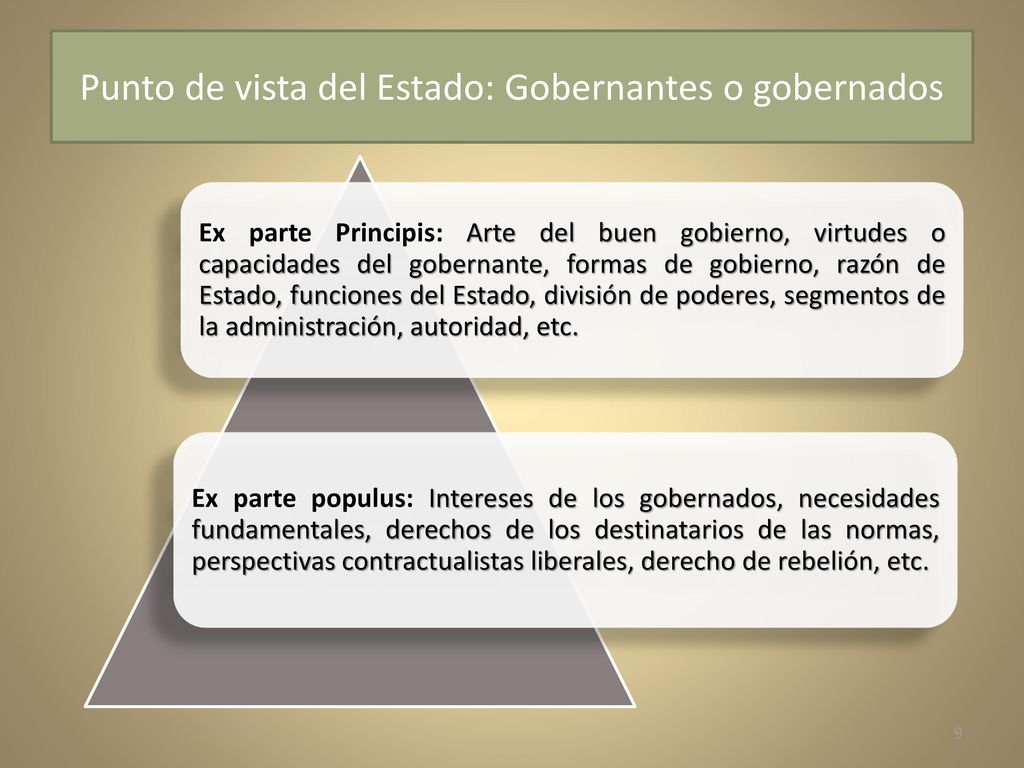 Punto de vista del Estado: Gobernantes o gobernados

Ex parte Principis: Arte del buen gobierno, virtudes o capacidades del gobernante, formas de gobierno, razón de Estado, funciones del Estado, división de poderes, segmentos de la administración, autoridad, etc.

Ex parte populus: Intereses de los gobernados, necesidades fundamentales, derechos de los destinatarios de las normas, perspectivas contractualistas liberales, derecho de rebelión, etc.

9